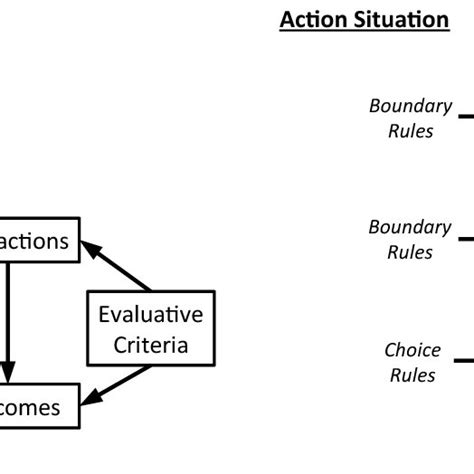 Action Situation

Boundary Rules

Boundary Rules

Choice Rules

actions

Evaluative Criteria

comes